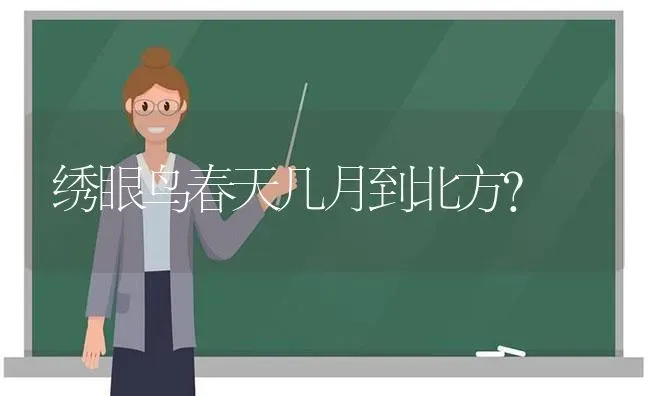 绣眼鸟春天几月到北方?